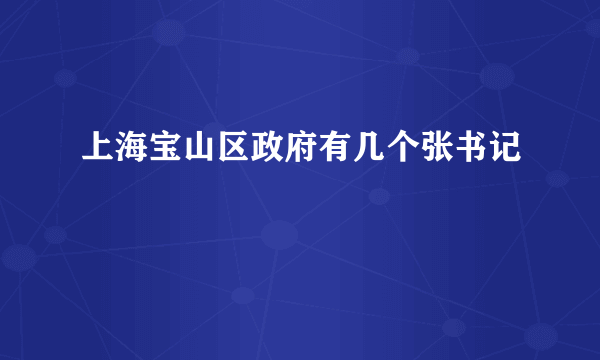 上海宝山区政府有几个张书记